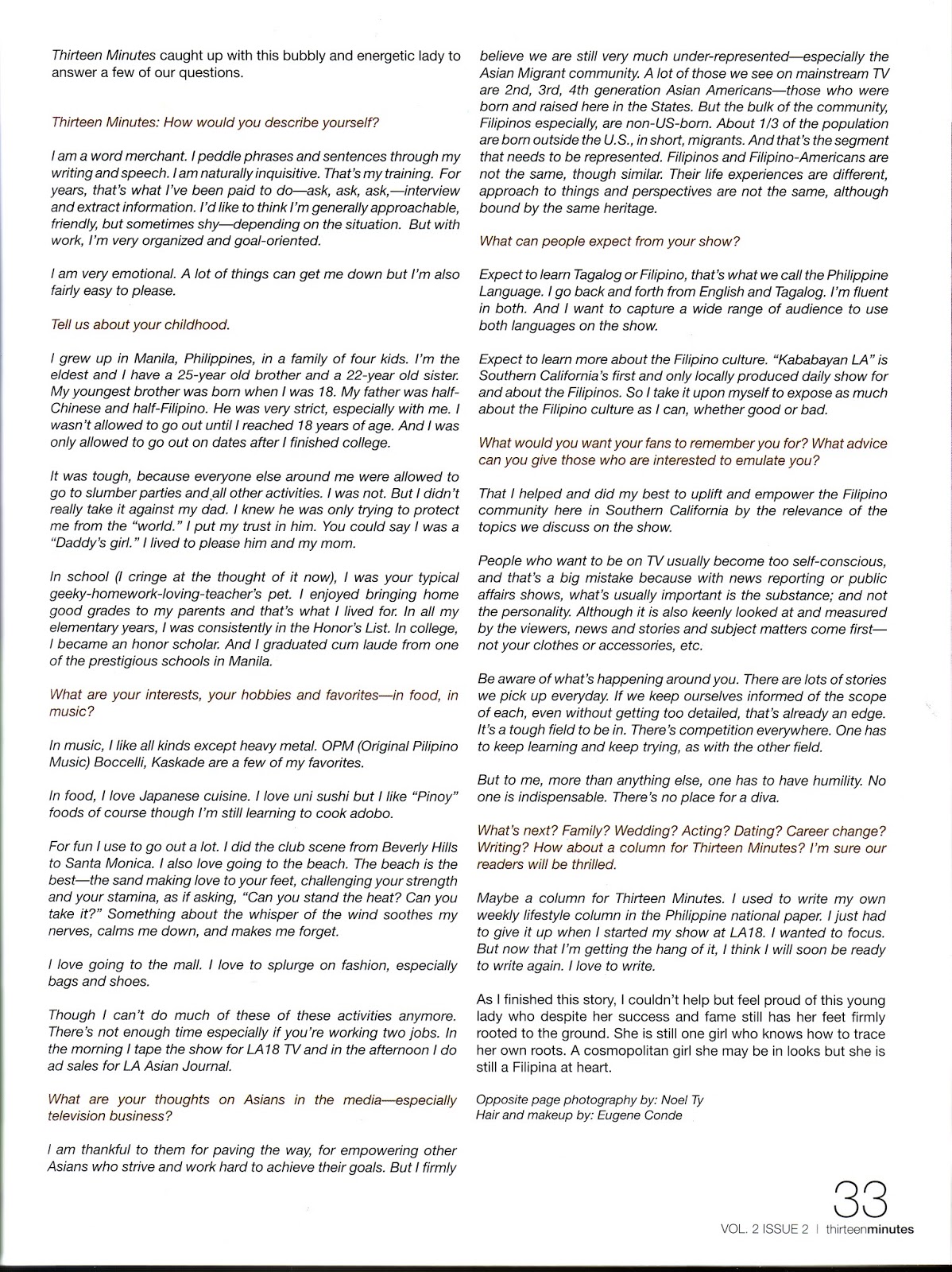 Thirteen Minutes caught up with this bubbly and energetic lady to answer a few of our questions.

Thirteen Minutes: How would you describe yourself?

I am a word merchant. I peddle phrases and sentences through my writing and speech. I am naturally inquisitive. That's my training. For years, that's what I've been paid to do—ask, ask, ask,—interview and extract information. I'd like to think I'm generally approachable, friendly, but sometimes shy—depending on the situation. But with work, I'm very organized and goal-oriented.

I am very emotional. A lot of things can get me down but I'm also fairly easy to please.

Tell us about your childhood.

I grew up in Manila, Philippines, in a family of four kids. I'm the eldest and I have a 25-year old brother and a 22-year old sister. My youngest brother was born when I was 18. My father was half-Chinese and half-Filipino. He was very strict, especially with me. I wasn't allowed to go out until I reached 18 years of age. And I was only allowed to go out on dates after I finished college.

It was tough, because everyone else around me were allowed to go to slumber parties and all other activities. I was not. But I didn't really take it against my dad. I knew he was only trying to protect me from the "world." I put my trust in him. You could say I was a "Daddy's girl." I lived to please him and my mom.

In school (I cringe at the thought of it now), I was your typical geeky-homework-loving-teacher's pet. I enjoyed bringing home good grades to my parents and that's what I lived for. In all my elementary years, I was consistently in the Honor's List. In college, I became an honor scholar. And I graduated cum laude from one of the prestigious schools in Manila.

What are your interests, your hobbies and favorites—in food, in music?

In music, I like all kinds except heavy metal. OPM (Original Pilipino Music) Boccelli, Kaskade are a few of my favorites.

In food, I love Japanese cuisine. I love uni sushi but I like "Pinoy" foods of course though I'm still learning to cook adobo.

For fun I use to go out a lot. I did the club scene from Beverly Hills to Santa Monica. I also love going to the beach. The beach is the best—the sand making love to your feet, challenging your strength and your stamina, as if asking, "Can you stand the heat? Can you take it?" Something about the whisper of the wind soothes my nerves, calms me down, and makes me forget.

I love going to the mall. I love to splurge on fashion, especially bags and shoes.

Though I can't do much of these of these activities anymore. There's not enough time especially if you're working two jobs. In the morning I tape the show for LA18 TV and in the afternoon I do ad sales for LA Asian Journal.

What are your thoughts on Asians in the media—especially television business?

I am thankful to them for paving the way, for empowering other Asians who strive and work hard to achieve their goals. But I firmly believe we are still very much under-represented—especially the Asian Migrant community. A lot of those we see on mainstream TV are 2nd, 3rd, 4th generation Asian Americans—those who were born and raised here in the States. But the bulk of the community, Filipinos especially, are non-US-born. About 1/3 of the population are born outside the U.S., in short, migrants. And that's the segment that needs to be represented. Filipinos and Filipino-Americans are not the same, though similar. Their life experiences are different, approach to things and perspectives are not the same, although bound by the same heritage.

What can people expect from your show?

Expect to learn Tagalog or Filipino, that's what we call the Philippine Language. I go back and forth from English and Tagalog. I'm fluent in both. And I want to capture a wide range of audience to use both languages on the show.

Expect to learn more about the Filipino culture. "Kababayan LA" is Southern California's first and only locally produced daily show for and about the Filipinos. So I take it upon myself to expose as much about the Filipino culture as I can, whether good or bad.

What would you want your fans to remember you for? What advice can you give those who are interested to emulate you?

That I helped and did my best to uplift and empower the Filipino community here in Southern California by the relevance of the topics we discuss on the show.

People who want to be on TV usually become too self-conscious, and that's a big mistake because with news reporting or public affairs shows, what's usually important is the substance; and not the personality. Although it is also keenly looked at and measured by the viewers, news and stories and subject matters come first—not your clothes or accessories, etc.

Be aware of what's happening around you. There are lots of stories we pick up everyday. If we keep ourselves informed of the scope of each, even without getting too detailed, that's already an edge. It's a tough field to be in. There's competition everywhere. One has to keep learning and keep trying, as with the other field.

But to me, more than anything else, one has to have humility. No one is indispensable. There's no place for a diva.

What's next? Family? Wedding? Acting? Dating? Career change? Writing? How about a column for Thirteen Minutes? I'm sure our readers will be thrilled.

Maybe a column for Thirteen Minutes. I used to write my own weekly lifestyle column in the Philippine national paper. I just had to give it up when I started my show at LA18. I wanted to focus. But now that I'm getting the hang of it, I think I will soon be ready to write again. I love to write.

As I finished this story, I couldn't help but feel proud of this young lady who despite her success and fame still has her feet firmly rooted to the ground. She is still one girl who knows how to trace her own roots. A cosmopolitan girl she may be in looks but she is still a Filipina at heart.

Opposite page photography by: Noel Ty
Hair and makeup by: Eugene Conde

33
VOL. 2 ISSUE 2 | thirteenminutes